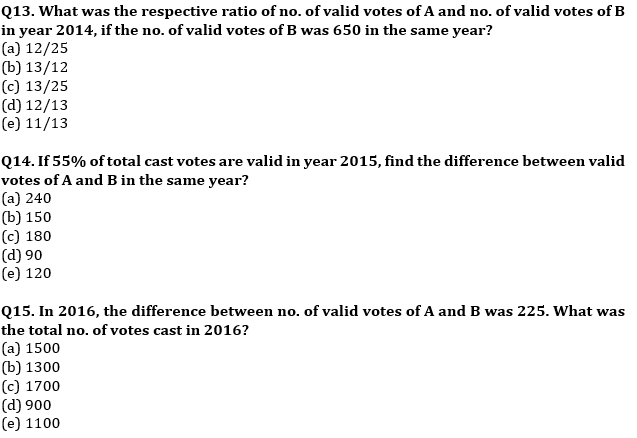 Q13. What was the respective ratio of no. of valid votes of A and no. of valid votes of B in year 2014, if the no. of valid votes of B was 650 in the same year?
(a) 12/25
(b) 13/12
(c) 13/25
(d) 12/13
(e) 11/13

Q14. If 55% of total cast votes are valid in year 2015, find the difference between valid votes of A and B in the same year?
(a) 240
(b) 150
(c) 180
(d) 90
(e) 120

Q15. In 2016, the difference between no. of valid votes of A and B was 225. What was the total no. of votes cast in 2016?
(a) 1500
(b) 1300
(c) 1700
(d) 900
(e) 1100